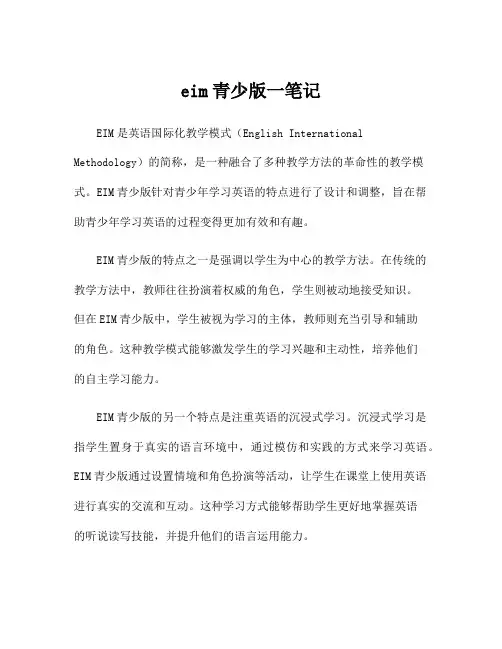 eim青少版一笔记

EIM是英语国际化教学模式（English International Methodology）的简称，是一种融合了多种教学方法的革命性的教学模式。EIM青少版针对青少年学习英语的特点进行了设计和调整，旨在帮助青少年学习英语的过程变得更加有效和有趣。

EIM青少版的特点之一是强调以学生为中心的教学方法。在传统的教学方法中，教师往往扮演着权威的角色，学生则被动地接受知识。但在EIM青少版中，学生被视为学习的主体，教师则充当引导和辅助的角色。这种教学模式能够激发学生的学习兴趣和主动性，培养他们的自主学习能力。

EIM青少版的另一个特点是注重英语的沉浸式学习。沉浸式学习是指学生置身于真实的语言环境中，通过模仿和实践的方式来学习英语。EIM青少版通过设置情境和角色扮演等活动，让学生在课堂上使用英语进行真实的交流和互动。这种学习方式能够帮助学生更好地掌握英语的听说读写技能，并提升他们的语言运用能力。